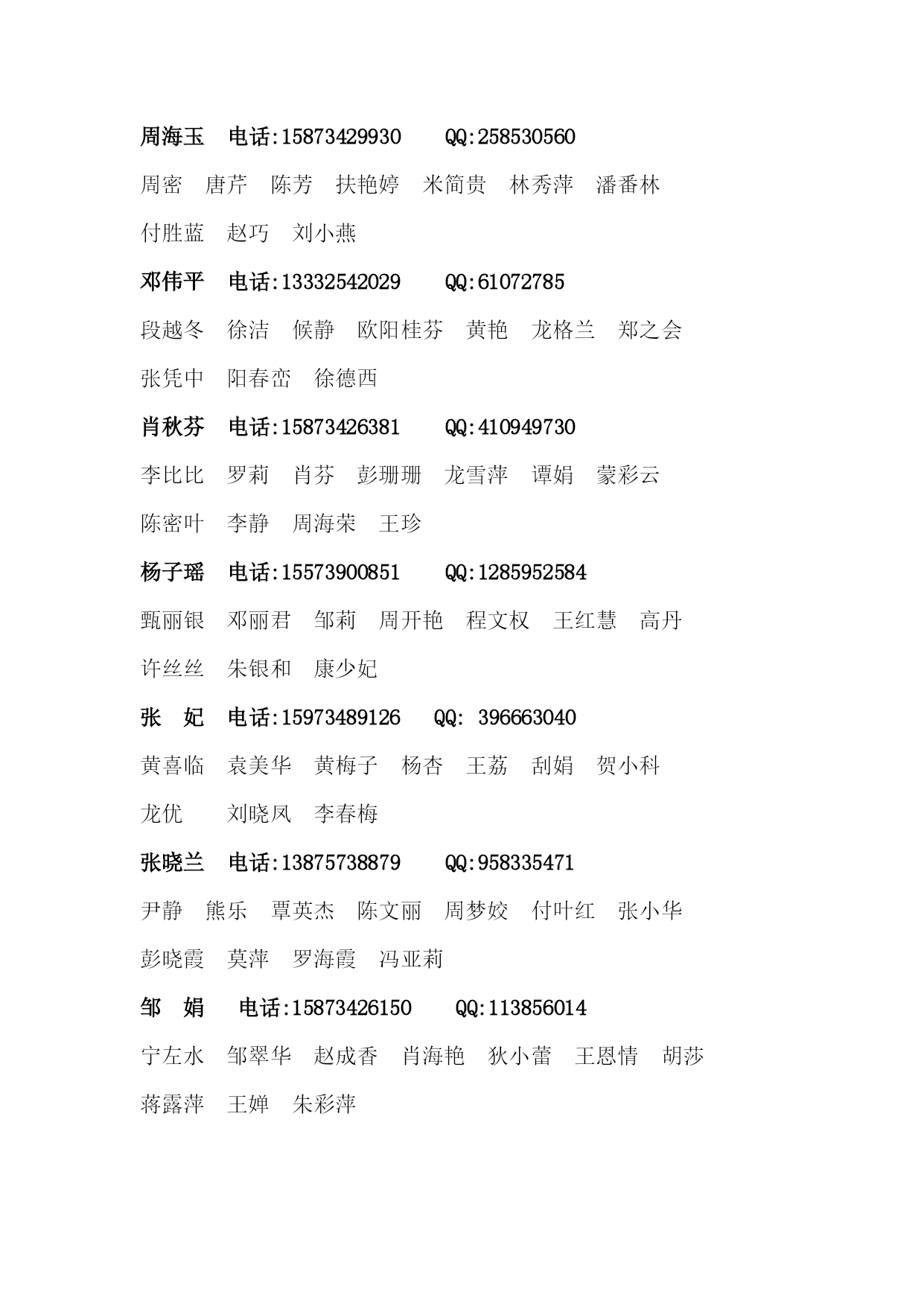 周海玉 电话:15873429930 QQ:258530560

周密 唐芹 陈芳 扶艳婷 米简贵 林秀萍 潘番林

付胜蓝 赵巧 刘小燕

邓伟平 电话:13332542029 QQ:61072785

段越冬 徐洁 候静 欧阳桂芬 黄艳 龙格兰 郑之会

张凭中 阳春峦 徐德西

肖秋芬 电话:15873426381 QQ:410949730

李比比 罗莉 肖芬 彭珊珊 龙雪萍 谭娟 蒙彩云

陈密叶 李静 周海荣 王珍

杨子瑶 电话:15573900851 QQ:1285952584

甄丽银 邓丽君 邹莉 周开艳 程文权 王红慧 高丹

许丝丝 朱银和 康少妃

张 妃 电话:15973489126 QQ: 396663040

黄喜临 袁美华 黄梅子 杨杏 王荔 刮娟 贺小科

龙优 刘晓凤 李春梅

张晓兰 电话:13875738879 QQ:958335471

尹静 熊乐 覃英杰 陈文丽 周梦姣 付叶红 张小华

彭晓霞 莫萍 罗海霞 冯亚莉

邹 娟 电话:15873426150 QQ:113856014

宁左水 邹翠华 赵成香 肖海艳 狄小蕾 王恩情 胡莎

蒋露萍 王婵 朱彩萍